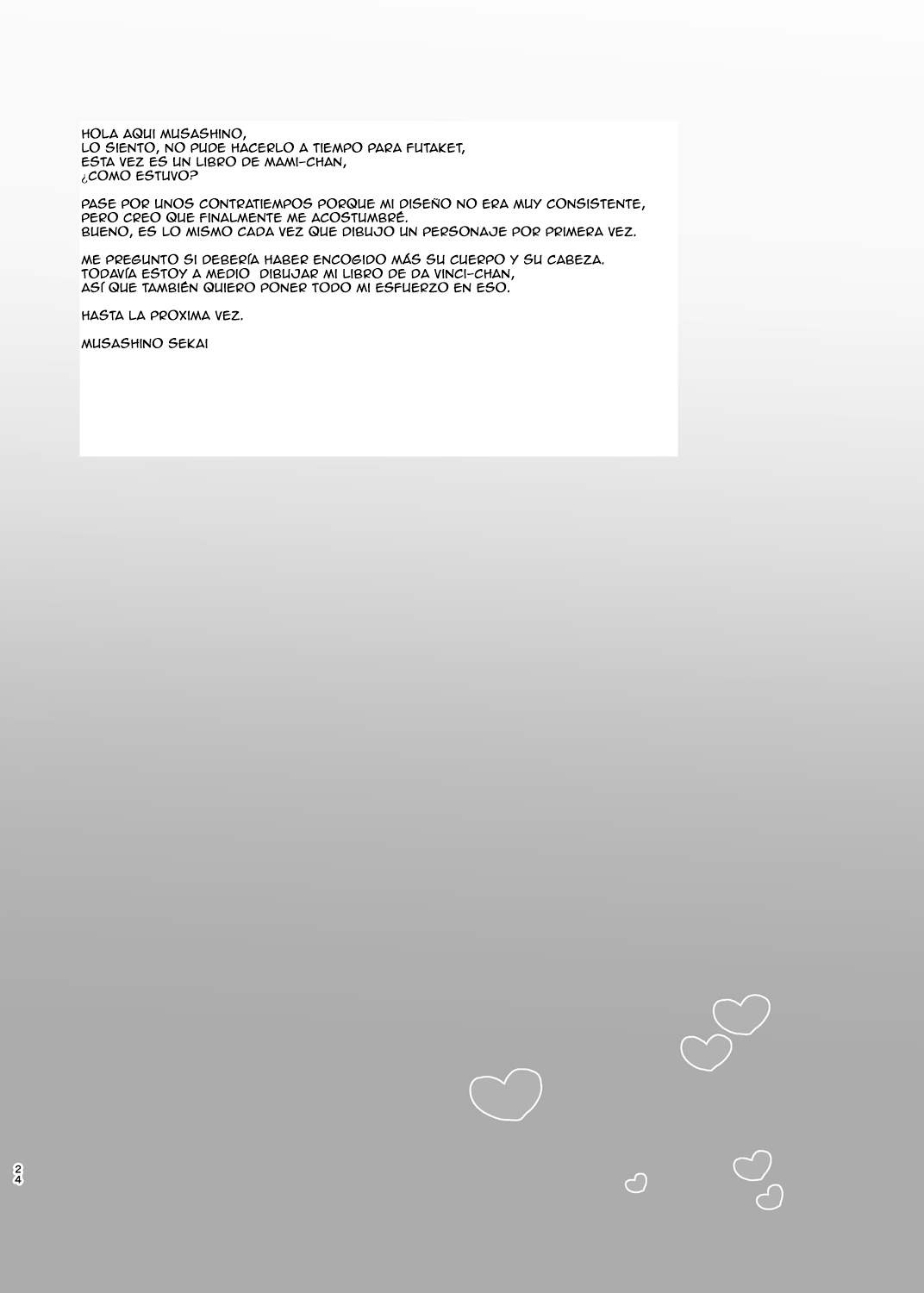 HOLA AQUI MUSASHINO,
LO SIENTO, NO PUDE HACERLO A TIEMPO PARA FUTAKET,
ESTA VEZ ES UN LIBRO DE MAMI-CHAN,
¿COMO ESTUVO?

PASE POR UNOS CONTRATIEMPOS PORQUE MI DISEÑO NO ERA MUY CONSISTENTE,
PERO CREO QUE FINALMENTE ME ACOSTUMBRÉ.
BUENO, ES LO MISMO CADA VEZ QUE DIBUJO UN PERSONAJE POR PRIMERA VEZ.

ME PREGUNTO SI DEBERÍA HABER ENCOGIDO MÁS SU CUERPO Y SU CABEZA.
TODAVÍA ESTOY A MEDIO DIBUJAR MI LIBRO DE DA VINCI-CHAN,
ASÍ QUE TAMBIÉN QUIERO PONER TODO MI ESFUERZO EN ESO.

HASTA LA PROXIMA VEZ.

MUSASHINO SEKAI

24